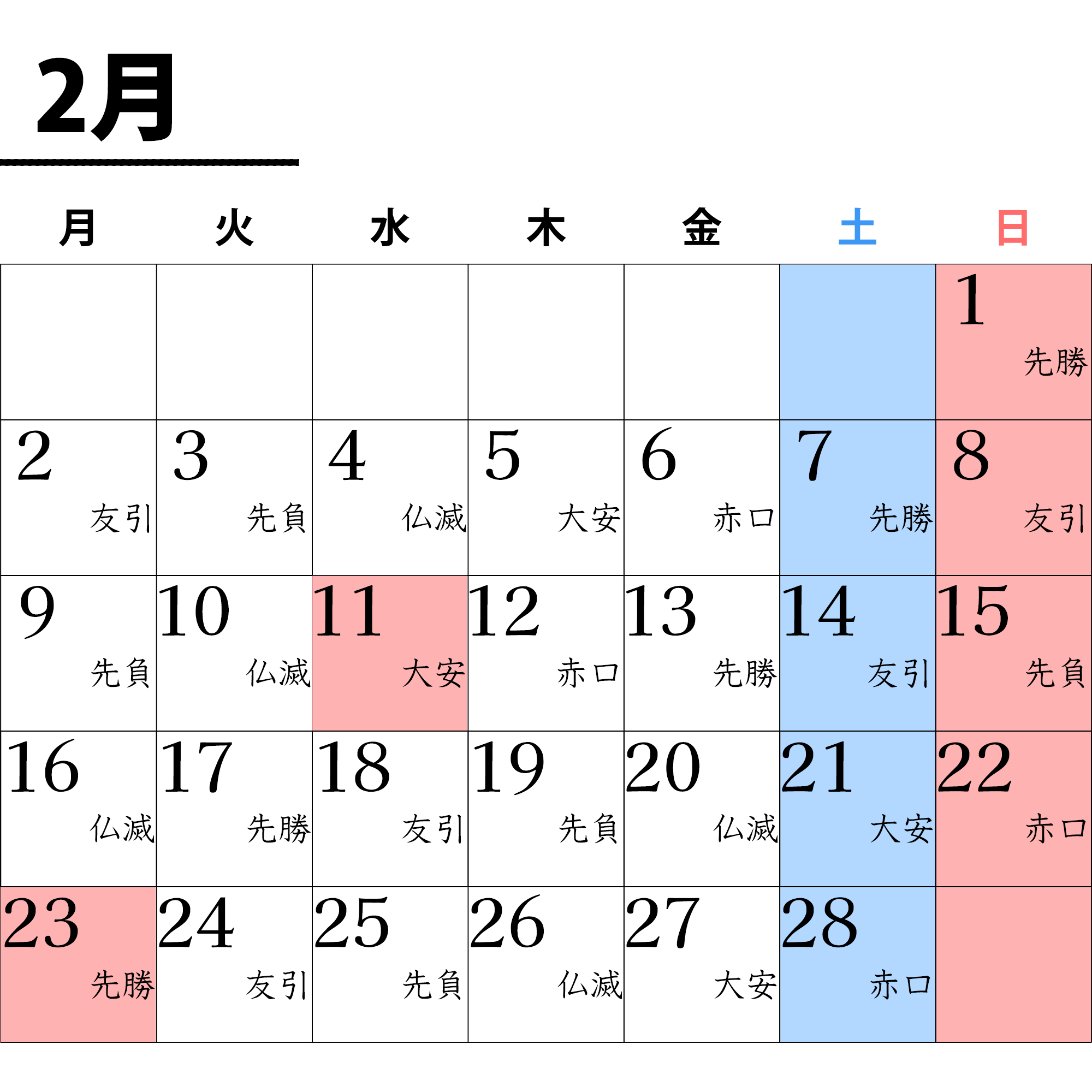 2月

| 月 | 火 | 水 | 木 | 金 | 土 | 日 |
|---|---|---|---|---|---|---|
| | | | | | | 1 先勝 |
| 2 友引 | 3 先負 | 4 仏滅 | 5 大安 | 6 赤口 | 7 先勝 | 8 友引 |
| 9 先負 | 10 仏滅 | 11 大安 | 12 赤口 | 13 先勝 | 14 友引 | 15 先負 |
| 16 仏滅 | 17 先勝 | 18 友引 | 19 先負 | 20 仏滅 | 21 大安 | 22 赤口 |
| 23 先勝 | 24 友引 | 25 先負 | 26 仏滅 | 27 大安 | 28 赤口 | |